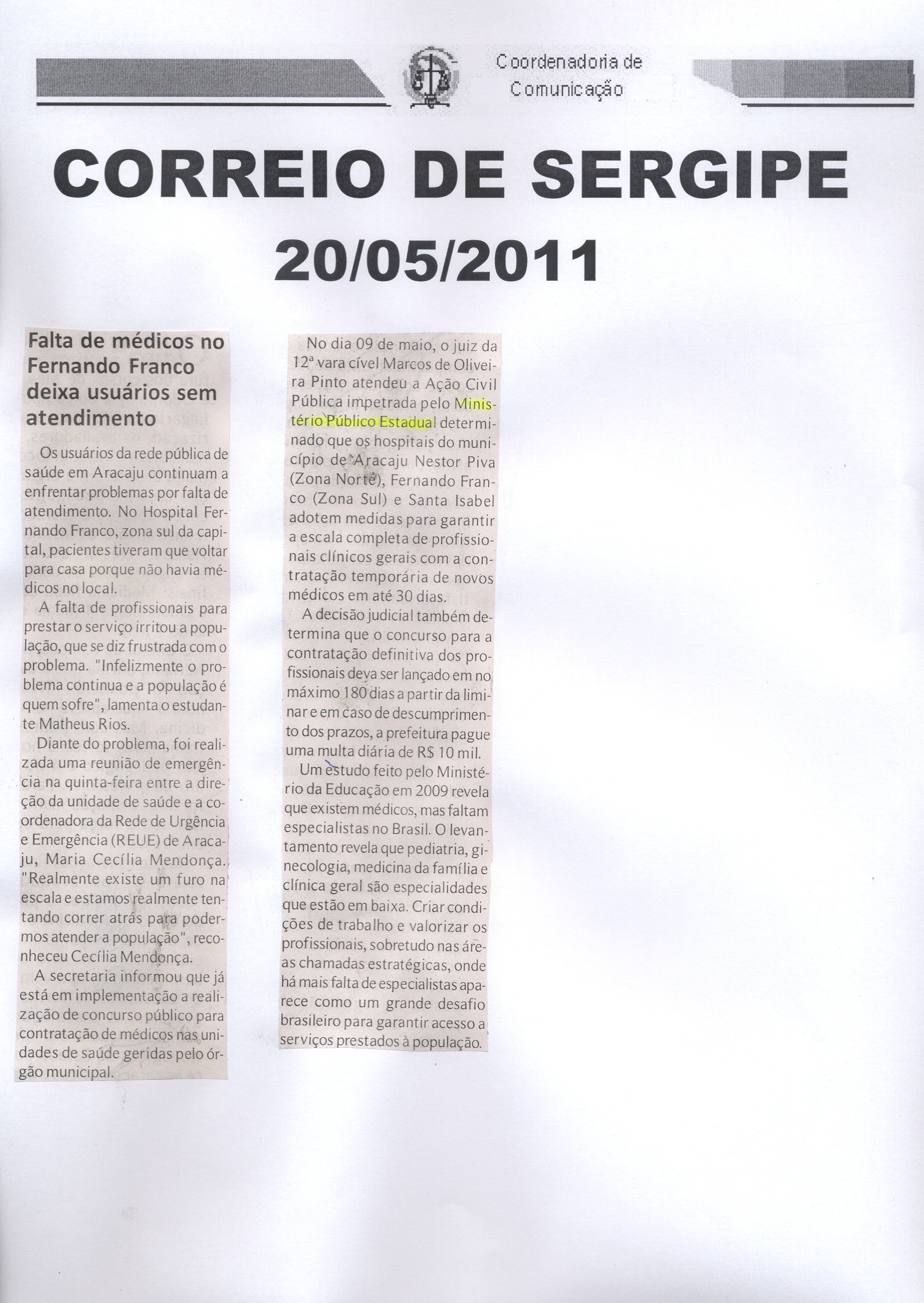 Coordenadoria de Comunicação

CORREIO DE SERGIPE
20/05/2011

Falta de médicos no Fernando Franco deixa usuários sem atendimento

Os usuários da rede pública de saúde em Aracaju continuam a enfrentar problemas por falta de atendimento. No Hospital Fernando Franco, zona sul da capital, pacientes tiveram que voltar para casa porque não havia médicos no local.

A falta de profissionais para prestar o serviço irritou a população, que se diz frustrada com o problema. "Infelizmente o problema continua e a população é quem sofre", lamenta o estudante Matheus Rios.

Diante do problema, foi realizada uma reunião de emergência na quinta-feira entre a direção da unidade de saúde e a coordenadora da Rede de Urgência e Emergência (REUE) de Aracaju, Maria Cecília Mendonça. "Realmente existe um furo na escala e estamos realmente tentando correr atrás para podermos atender a população", reconheceu Cecília Mendonça.

A secretaria informou que já está em implementação a realização de concurso público para contratação de médicos nas unidades de saúde geridas pelo órgão municipal.

No dia 09 de maio, o juiz da 12ª vara cível Marcos de Oliveira Pinto atendeu a Ação Civil Pública impetrada pelo Ministério Público Estadual determinado que os hospitais do município de Aracaju Nestor Piva (Zona Norte), Fernando Franco (Zona Sul) e Santa Isabel adotem medidas para garantir a escala completa de profissionais clínicos gerais com a contratação temporária de novos médicos em até 30 dias.

A decisão judicial também determina que o concurso para a contratação definitiva dos profissionais deva ser lançado em no máximo 180 dias a partir da liminar e em caso de descumprimento dos prazos, a prefeitura pague uma multa diária de R$ 10 mil.

Um estudo feito pelo Ministério da Educação em 2009 revela que existem médicos, mas faltam especialistas no Brasil. O levantamento revela que pediatria, ginecologia, medicina da família e clínica geral são especialidades que estão em baixa. Criar condições de trabalho e valorizar os profissionais, sobretudo nas áreas chamadas estratégicas, onde há mais falta de especialistas aparece como um grande desafio brasileiro para garantir acesso a serviços prestados à população.